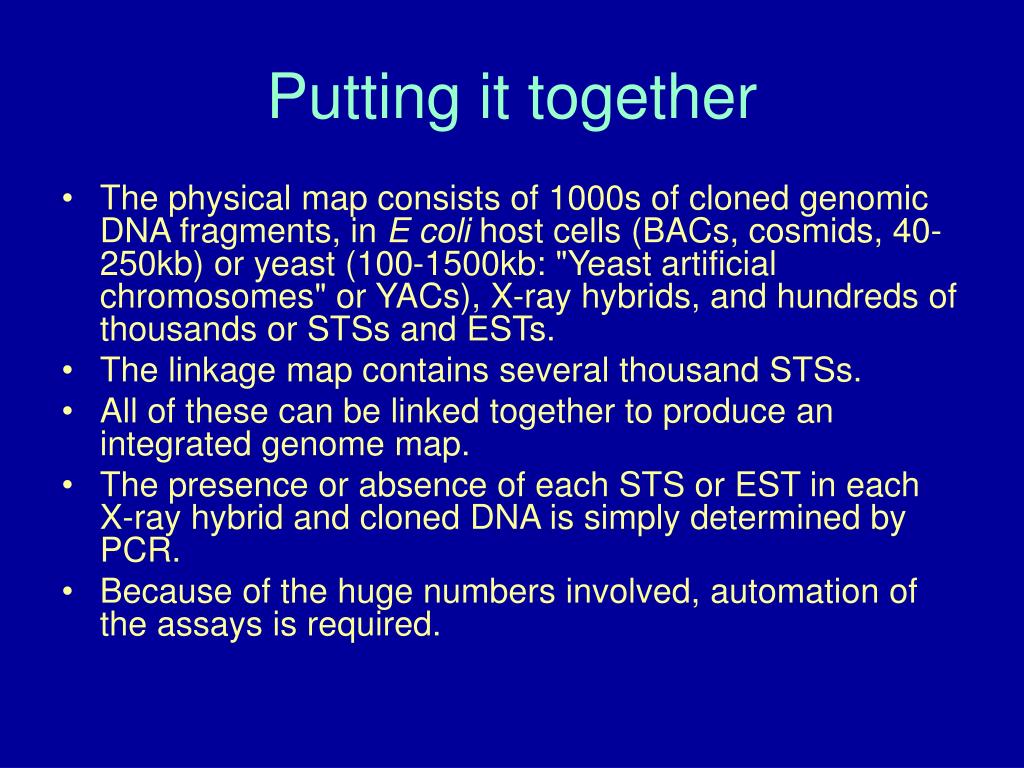 Putting it together

• The physical map consists of 1000s of cloned genomic DNA fragments, in E coli host cells (BACs, cosmids, 40-250kb) or yeast (100-1500kb: "Yeast artificial chromosomes" or YACs), X-ray hybrids, and hundreds of thousands or STSs and ESTs.
• The linkage map contains several thousand STSs.
• All of these can be linked together to produce an integrated genome map.
• The presence or absence of each STS or EST in each X-ray hybrid and cloned DNA is simply determined by PCR.
• Because of the huge numbers involved, automation of the assays is required.